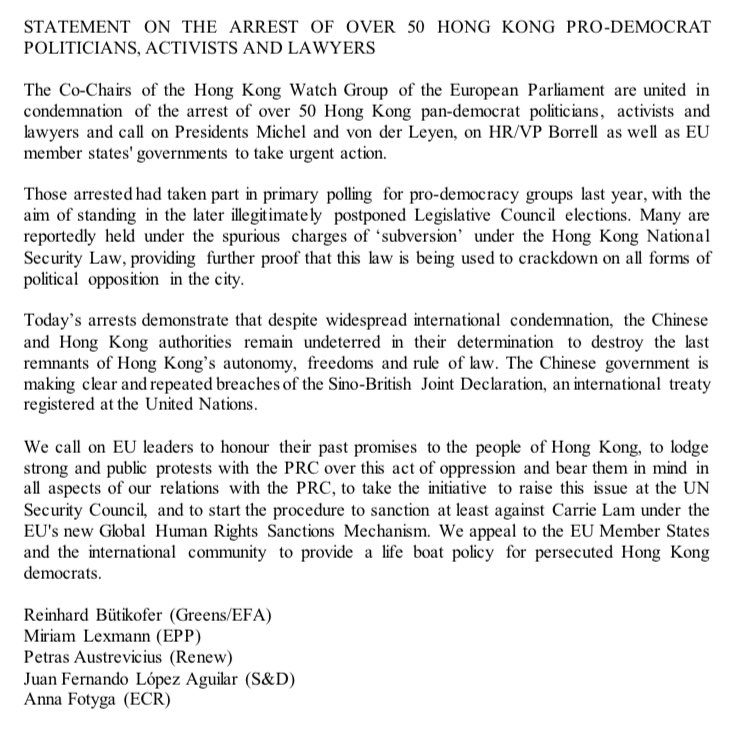 STATEMENT ON THE ARREST OF OVER 50 HONG KONG PRO-DEMOCRAT POLITICIANS, ACTIVISTS AND LAWYERS

The Co-Chairs of the Hong Kong Watch Group of the European Parliament are united in condemnation of the arrest of over 50 Hong Kong pan-democrat politicians, activists and lawyers and call on Presidents Michel and von der Leyen, on HR/VP Borrell as well as EU member states' governments to take urgent action.

Those arrested had taken part in primary polling for pro-democracy groups last year, with the aim of standing in the later illegitimately postponed Legislative Council elections. Many are reportedly held under the spurious charges of 'subversion' under the Hong Kong National Security Law, providing further proof that this law is being used to crackdown on all forms of political opposition in the city.

Today's arrests demonstrate that despite widespread international condemnation, the Chinese and Hong Kong authorities remain undeterred in their determination to destroy the last remnants of Hong Kong's autonomy, freedoms and rule of law. The Chinese government is making clear and repeated breaches of the Sino-British Joint Declaration, an international treaty registered at the United Nations.

We call on EU leaders to honour their past promises to the people of Hong Kong, to lodge strong and public protests with the PRC over this act of oppression and bear them in mind in all aspects of our relations with the PRC, to take the initiative to raise this issue at the UN Security Council, and to start the procedure to sanction at least against Carrie Lam under the EU's new Global Human Rights Sanctions Mechanism. We appeal to the EU Member States and the international community to provide a life boat policy for persecuted Hong Kong democrats.

Reinhard Bütikofer (Greens/EFA)
Miriam Lexmann (EPP)
Petras Austrevicius (Renew)
Juan Fernando López Aguilar (S&D)
Anna Fotyga (ECR)